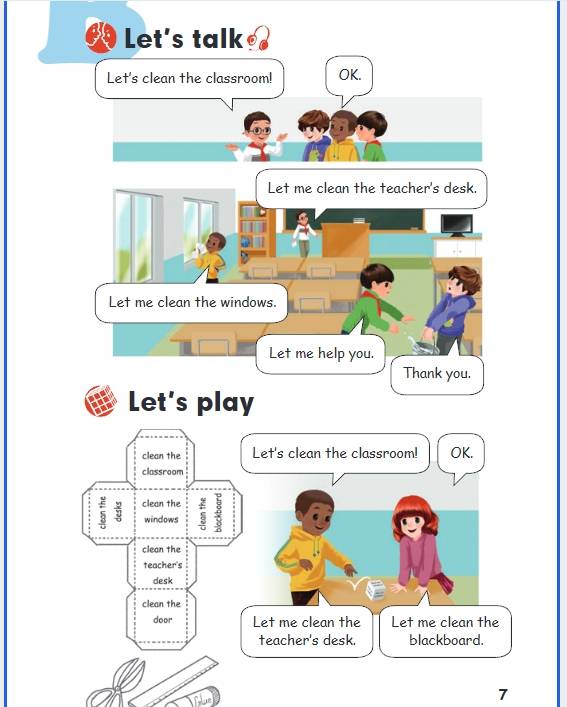 Let's talk

Let's clean the classroom!

OK.

Let me clean the teacher's desk.

Let me clean the windows.

Let me help you.

Thank you.

Let's play

clean the classroom

clean the desks

clean the windows

clean the blackboard

clean the teacher's desk

clean the door

Let's clean the classroom!

OK.

Let me clean the teacher's desk.

Let me clean the blackboard.

Glue

7